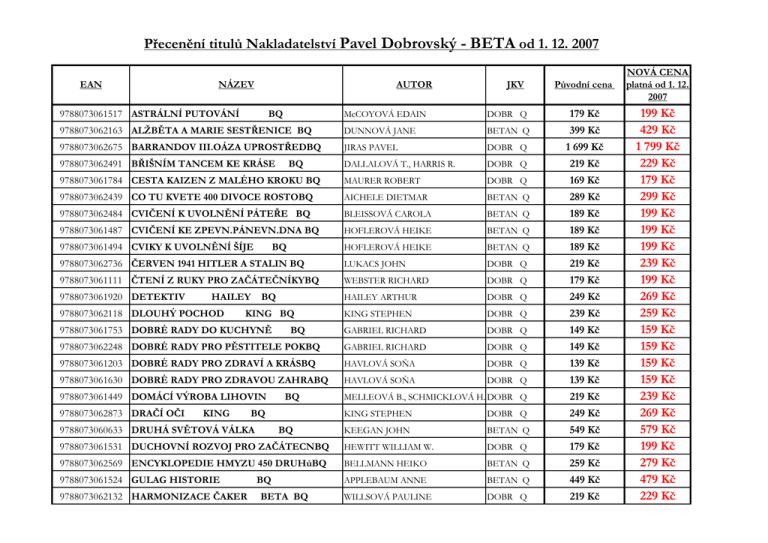 Přecenění titulů Nakladatelství Pavel Dobrovský - BETA od 1. 12. 2007

| EAN | NÁZEV | AUTOR | JKV | Původní cena | NOVÁ CENA platná od 1. 12. 2007 |
|---|---|---|---|---|---|
| 9788073061517 | ASTRÁLNÍ PUTOVÁNÍ BQ | McCOYOVÁ EDAIN | DOBR Q | 179 Kč | 199 Kč |
| 9788073062163 | ALŽBĚTA A MARIE SESTŘENICE BQ | DUNNOVÁ JANE | BETAN Q | 399 Kč | 429 Kč |
| 9788073062675 | BARRANDOV III.OÁZA UPROSTŘEDBQ | JIRAS PAVEL | DOBR Q | 1 699 Kč | 1 799 Kč |
| 9788073062491 | BŘIŠNÍM TANCEM KE KRÁSE BQ | DALLALOVÁ T., HARRIS R. | DOBR Q | 219 Kč | 229 Kč |
| 9788073061784 | CESTA KAIZEN Z MALÉHO KROKU BQ | MAURER ROBERT | DOBR Q | 169 Kč | 179 Kč |
| 9788073062439 | CO TU KVETE 400 DIVOCE ROSTOBQ | AICHELE DIETMAR | BETAN Q | 289 Kč | 299 Kč |
| 9788073062484 | CVIČENÍ K UVOLNĚNÍ PÁTEŘE BQ | BLEISSOVÁ CAROLA | BETAN Q | 189 Kč | 199 Kč |
| 9788073061487 | CVIČENÍ KE ZPEVN.PÁNEVN.DNA BQ | HOFLEROVÁ HEIKE | BETAN Q | 189 Kč | 199 Kč |
| 9788073061494 | CVIKY K UVOLNĚNÍ ŠÍJE BQ | HOFLEROVÁ HEIKE | BETAN Q | 189 Kč | 199 Kč |
| 9788073062736 | ČERVEN 1941 HITLER A STALIN BQ | LUKACS JOHN | DOBR Q | 219 Kč | 239 Kč |
| 9788073061111 | ČTENÍ Z RUKY PRO ZAČÁTEČNÍKYBQ | WEBSTER RICHARD | DOBR Q | 179 Kč | 199 Kč |
| 9788073061920 | DETEKTIV HAILEY BQ | HAILEY ARTHUR | DOBR Q | 249 Kč | 269 Kč |
| 9788073062118 | DLOUHÝ POCHOD KING BQ | KING STEPHEN | DOBR Q | 239 Kč | 259 Kč |
| 9788073061753 | DOBRÉ RADY DO KUCHYNĚ BQ | GABRIEL RICHARD | DOBR Q | 149 Kč | 159 Kč |
| 9788073062248 | DOBRÉ RADY PRO PĚSTITELE POKBQ | GABRIEL RICHARD | DOBR Q | 149 Kč | 159 Kč |
| 9788073061203 | DOBRÉ RADY PRO ZDRAVÍ A KRÁSBQ | HAVLOVÁ SOŇA | DOBR Q | 139 Kč | 159 Kč |
| 9788073061630 | DOBRÉ RADY PRO ZDRAVOU ZAHRABQ | HAVLOVÁ SOŇA | DOBR Q | 139 Kč | 159 Kč |
| 9788073061449 | DOMÁCÍ VÝROBA LIHOVIN BQ | MELLEOVÁ B., SCHMICKLOVÁ H. | DOBR Q | 219 Kč | 239 Kč |
| 9788073062873 | DRAČÍ OČI KING BQ | KING STEPHEN | DOBR Q | 249 Kč | 269 Kč |
| 9788073060633 | DRUHÁ SVĚTOVÁ VÁLKA BQ | KEEGAN JOHN | BETAN Q | 549 Kč | 579 Kč |
| 9788073061531 | DUCHOVNÍ ROZVOJ PRO ZAČÁTECNBQ | HEWITT WILLIAM W. | DOBR Q | 179 Kč | 199 Kč |
| 9788073062569 | ENCYKLOPEDIE HMYZU 450 DRUHůBQ | BELLMANN HEIKO | BETAN Q | 259 Kč | 279 Kč |
| 9788073061524 | GULAG HISTORIE BQ | APPLEBAUM ANNE | BETAN Q | 449 Kč | 479 Kč |
| 9788073062132 | HARMONIZACE ČAKER BETA BQ | WILLSOVÁ PAULINE | DOBR Q | 219 Kč | 229 Kč |